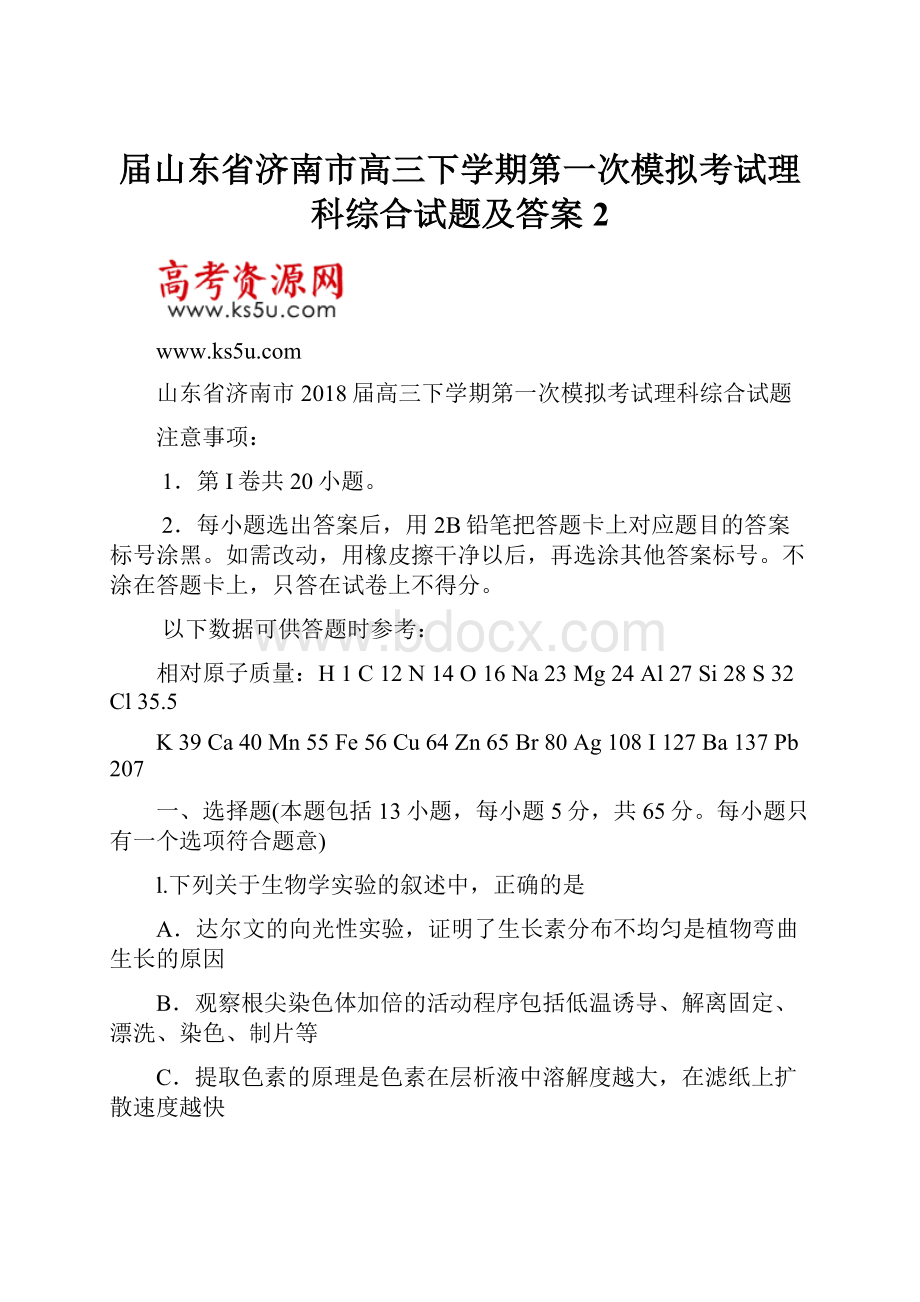 届山东省济南市高三下学期第一次模拟考试理科综合试题及答案 2

高考资源网
www.ks5u.com

www.ks5u.com

山东省济南市 2018 届高三下学期第一次模拟考试理科综合试题

注意事项：

1．第 I 卷共 20 小题。

2．每小题选出答案后，用 2B 铅笔把答题卡上对应题目的答案标号涂黑。如需改动，用橡皮擦干净以后，再选涂其他答案标号。不涂在答题卡上，只答在试卷上不得分。

以下数据可供答题时参考：

www.bdocx.com

相对原子质量：H 1 C 12 N 14 O 16 Na 23 Mg 24 Al 27 Si 28 S 32 Cl 35.5

K 39 Ca 40 Mn 55 Fe 56 Cu 64 Zn 65 Br 80 Ag 108 I 127 Ba 137 Pb 207

一、选择题(本题包括 13 小题，每小题 5 分，共 65 分。每小题只有一个选项符合题意)

l.下列关于生物学实验的叙述中，正确的是

A．达尔文的向光性实验，证明了生长素分布不均匀是植物弯曲生长的原因

B．观察根尖染色体加倍的活动程序包括低温诱导、解离固定、漂洗、染色、制片等

C．提取色素的原理是色素在层析液中溶解度越大，在滤纸上扩散速度越快